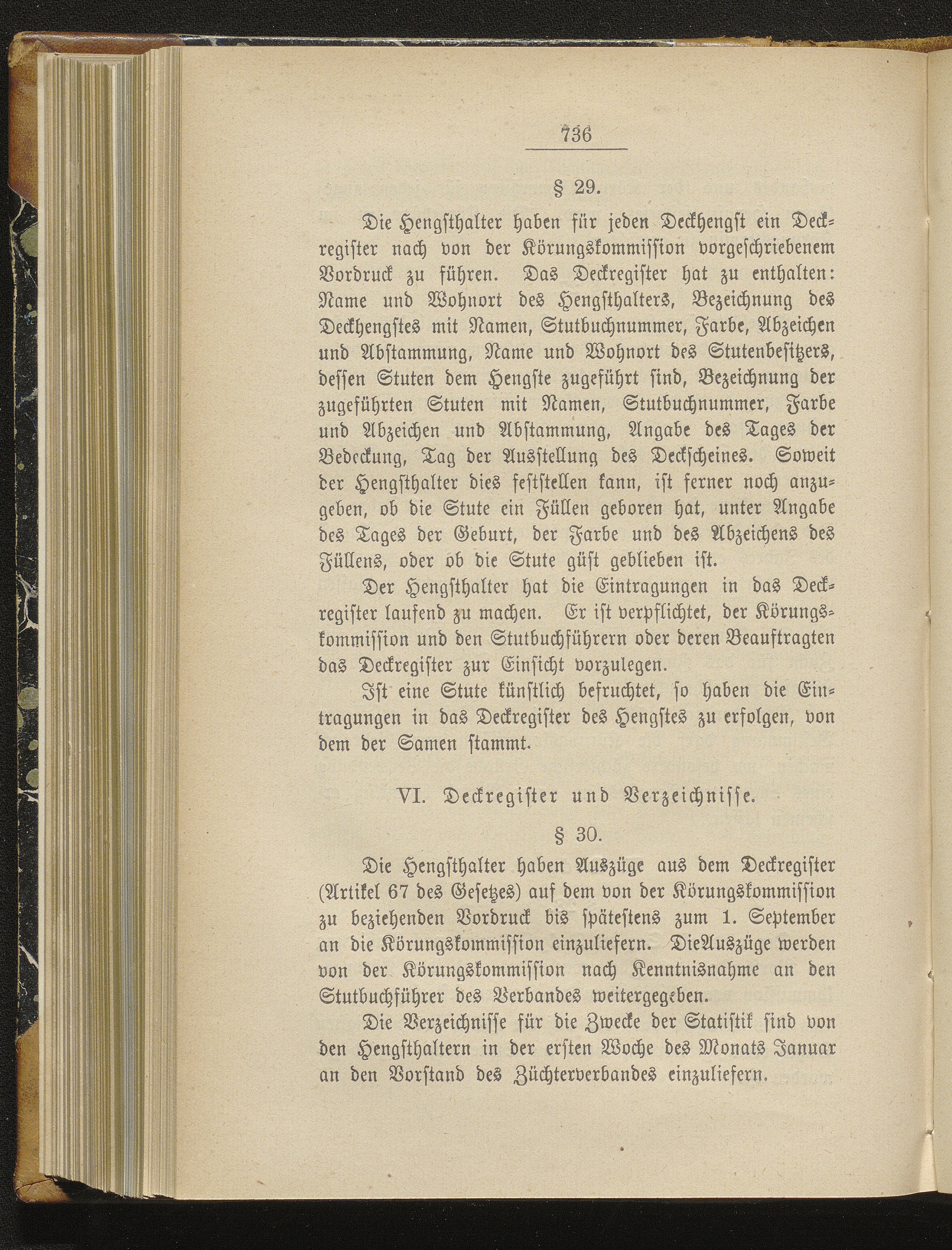 736

§ 29.

Die Hengsthalter haben für jeden Deckhengst ein Deckregister nach von der Körungskommission vorgeschriebenem Vordruck zu führen. Das Deckregister hat zu enthalten: Name und Wohnort des Hengsthalters, Bezeichnung des Deckhengstes mit Namen, Stutbuchnummer, Farbe, Abzeichen und Abstammung, Name und Wohnort des Stutenbesitzers, dessen Stuten dem Hengste zugeführt sind, Bezeichnung der zugeführten Stuten mit Namen, Stutbuchnummer, Farbe und Abzeichen und Abstammung, Angabe des Tages der Bedeckung, Tag der Ausstellung des Deckscheines. Soweit der Hengsthalter dies feststellen kann, ist ferner noch anzugeben, ob die Stute ein Füllen geboren hat, unter Angabe des Tages der Geburt, der Farbe und des Abzeichens des Füllens, oder ob die Stute güst geblieben ist.

Der Hengsthalter hat die Eintragungen in das Deckregister laufend zu machen. Er ist verpflichtet, der Körungskommission und den Stutbuchführern oder deren Beauftragten das Deckregister zur Einsicht vorzulegen.

Ist eine Stute künstlich befruchtet, so haben die Eintragungen in das Deckregister des Hengstes zu erfolgen, von dem der Samen stammt.

VI. Deckregister und Verzeichnisse.

§ 30.

Die Hengsthalter haben Auszüge aus dem Deckregister (Artikel 67 des Gesetzes) auf dem von der Körungskommission zu beziehenden Vordruck bis spätestens zum 1. September an die Körungskommission einzuliefern. DieAuszüge werden von der Körungskommission nach Kenntnisnahme an den Stutbuchführer des Verbandes weitergegeben.

Die Verzeichnisse für die Zwecke der Statistik sind von den Hengsthaltern in der ersten Woche des Monats Januar an den Vorstand des Züchterverbandes einzuliefern.